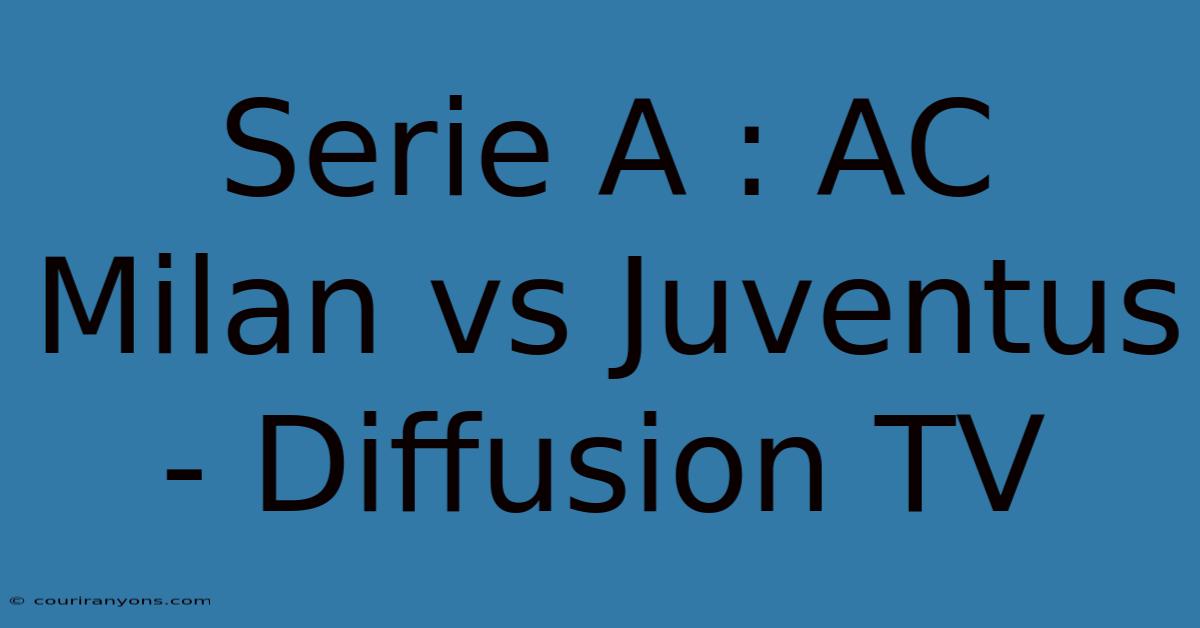 Serie A : AC Milan vs Juventus - Diffusion TV

© couriranyons.com